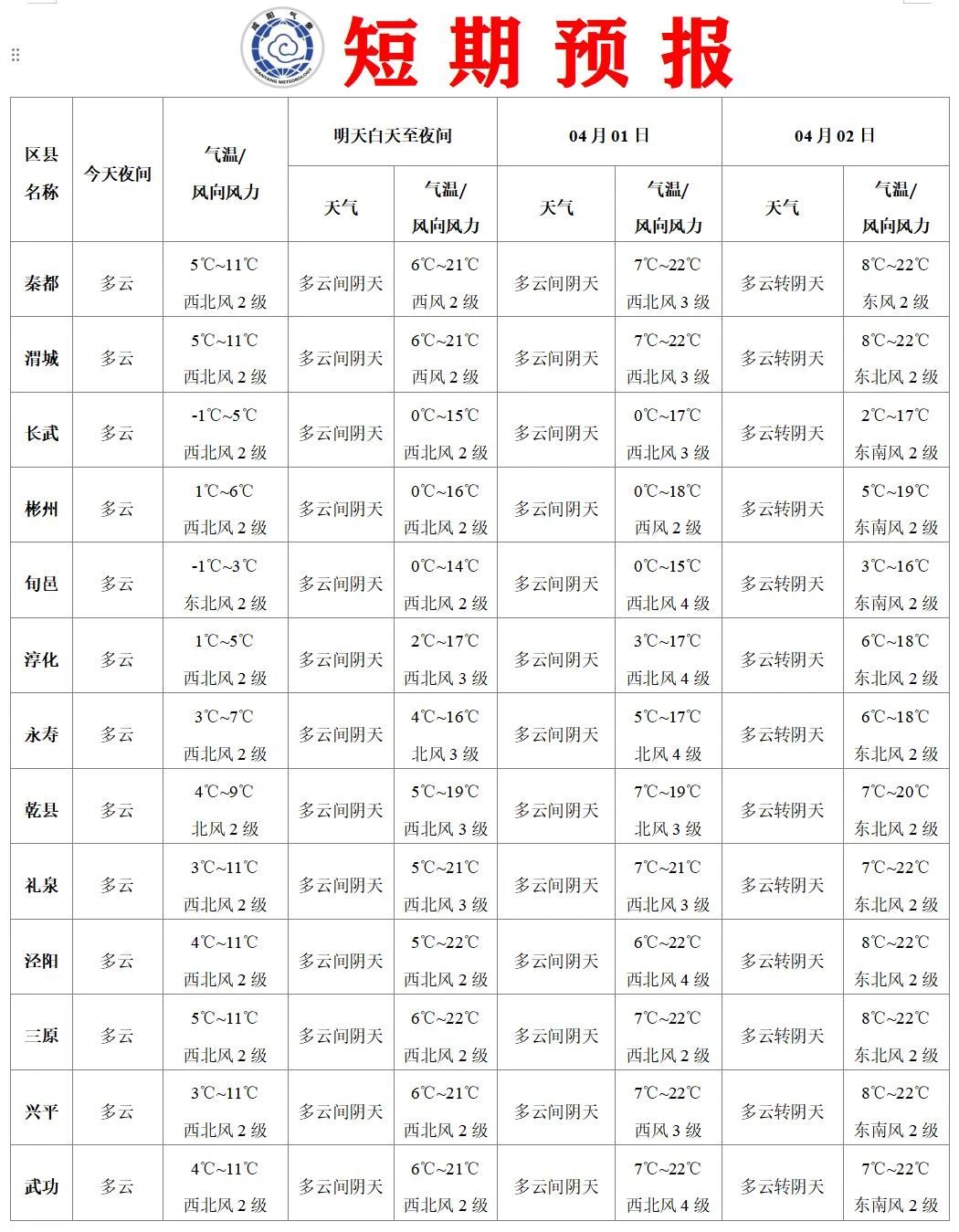 咸阳气象 XIANYANG METEOROLOGY

短期预报

| 区县名称 | 今天夜间 | 气温/风向风力 | 明天白天至夜间 天气 | 明天白天至夜间 气温/风向风力 | 04月01日 天气 | 04月01日 气温/风向风力 | 04月02日 天气 | 04月02日 气温/风向风力 |
|---|---|---|---|---|---|---|---|---|
| 秦都 | 多云 | 5℃~11℃ 西北风2级 | 多云间阴天 | 6℃~21℃ 西风2级 | 多云间阴天 | 7℃~22℃ 西北风3级 | 多云转阴天 | 8℃~22℃ 东风2级 |
| 渭城 | 多云 | 5℃~11℃ 西北风2级 | 多云间阴天 | 6℃~21℃ 西风2级 | 多云间阴天 | 7℃~22℃ 西北风3级 | 多云转阴天 | 8℃~22℃ 东北风2级 |
| 长武 | 多云 | -1℃~5℃ 西北风2级 | 多云间阴天 | 0℃~15℃ 西北风2级 | 多云间阴天 | 0℃~17℃ 西北风3级 | 多云转阴天 | 2℃~17℃ 东南风2级 |
| 彬州 | 多云 | 1℃~6℃ 西北风2级 | 多云间阴天 | 0℃~16℃ 西北风2级 | 多云间阴天 | 0℃~18℃ 西风2级 | 多云转阴天 | 5℃~19℃ 东南风2级 |
| 旬邑 | 多云 | -1℃~3℃ 东北风2级 | 多云间阴天 | 0℃~14℃ 西北风2级 | 多云间阴天 | 0℃~15℃ 西北风4级 | 多云转阴天 | 3℃~16℃ 东南风2级 |
| 淳化 | 多云 | 1℃~5℃ 西北风2级 | 多云间阴天 | 2℃~17℃ 西北风3级 | 多云间阴天 | 3℃~17℃ 西北风4级 | 多云转阴天 | 6℃~18℃ 东北风2级 |
| 永寿 | 多云 | 3℃~7℃ 西北风2级 | 多云间阴天 | 4℃~16℃ 北风3级 | 多云间阴天 | 5℃~17℃ 北风4级 | 多云转阴天 | 6℃~18℃ 东北风2级 |
| 乾县 | 多云 | 4℃~9℃ 北风2级 | 多云间阴天 | 5℃~19℃ 西北风3级 | 多云间阴天 | 7℃~19℃ 北风3级 | 多云转阴天 | 7℃~20℃ 东北风2级 |
| 礼泉 | 多云 | 3℃~11℃ 西北风2级 | 多云间阴天 | 5℃~21℃ 西北风3级 | 多云间阴天 | 7℃~21℃ 西北风3级 | 多云转阴天 | 7℃~22℃ 东北风2级 |
| 泾阳 | 多云 | 4℃~11℃ 西北风2级 | 多云间阴天 | 5℃~22℃ 西北风2级 | 多云间阴天 | 6℃~22℃ 西北风4级 | 多云转阴天 | 8℃~22℃ 东北风2级 |
| 三原 | 多云 | 5℃~11℃ 西北风2级 | 多云间阴天 | 6℃~22℃ 西北风2级 | 多云间阴天 | 7℃~22℃ 西北风2级 | 多云转阴天 | 8℃~22℃ 东北风2级 |
| 兴平 | 多云 | 3℃~11℃ 西北风2级 | 多云间阴天 | 6℃~21℃ 西北风2级 | 多云间阴天 | 7℃~22℃ 西风3级 | 多云转阴天 | 8℃~22℃ 东南风2级 |
| 武功 | 多云 | 4℃~11℃ 西北风2级 | 多云间阴天 | 6℃~21℃ 西北风2级 | 多云间阴天 | 7℃~22℃ 西北风4级 | 多云转阴天 | 7℃~22℃ 东南风2级 |